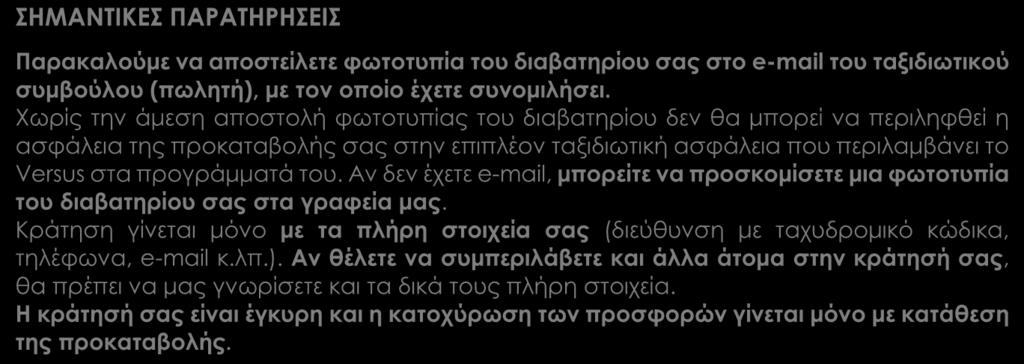 ΣΗΜΑΝΤΙΚΕΣ ΠΑΡΑΤΗΡΗΣΕΙΣ

Παρακαλούμε να αποστείλετε φωτοτυπία του διαβατηρίου σας στο e-mail του ταξιδιωτικού συμβούλου (πωλητή), με τον οποίο έχετε συνομιλήσει.
Χωρίς την άμεση αποστολή φωτοτυπίας του διαβατηρίου δεν θα μπορεί να περιληφθεί η ασφάλεια της προκαταβολής σας στην επιπλέον ταξιδιωτική ασφάλεια που περιλαμβάνει το Versus στα προγράμματά του. Αν δεν έχετε e-mail, μπορείτε να προσκομίσετε μια φωτοτυπία του διαβατηρίου σας στα γραφεία μας.
Κράτηση γίνεται μόνο με τα πλήρη στοιχεία σας (διεύθυνση με ταχυδρομικό κώδικα, τηλέφωνα, e-mail κ.λπ.). Αν θέλετε να συμπεριλάβετε και άλλα άτομα στην κράτησή σας, θα πρέπει να μας γνωρίσετε και τα δικά τους πλήρη στοιχεία.
Η κράτησή σας είναι έγκυρη και η κατοχύρωση των προσφορών γίνεται μόνο με κατάθεση της προκαταβολής.